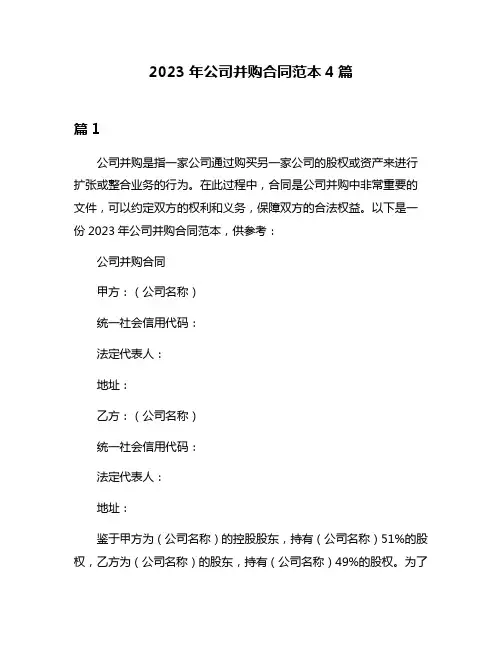 2023 年公司并购合同范本 4 篇

篇 1

公司并购是指一家公司通过购买另一家公司的股权或资产来进行扩张或整合业务的行为。在此过程中，合同是公司并购中非常重要的文件，可以约定双方的权利和义务，保障双方的合法权益。以下是一份 2023 年公司并购合同范本，供参考：

公司并购合同

甲方：（公司名称）

统一社会信用代码：

法定代表人：

地址：

乙方：（公司名称）

统一社会信用代码：

法定代表人：

地址：

鉴于甲方为（公司名称）的控股股东，持有（公司名称）51%的股权，乙方为（公司名称）的股东，持有（公司名称）49%的股权。为了